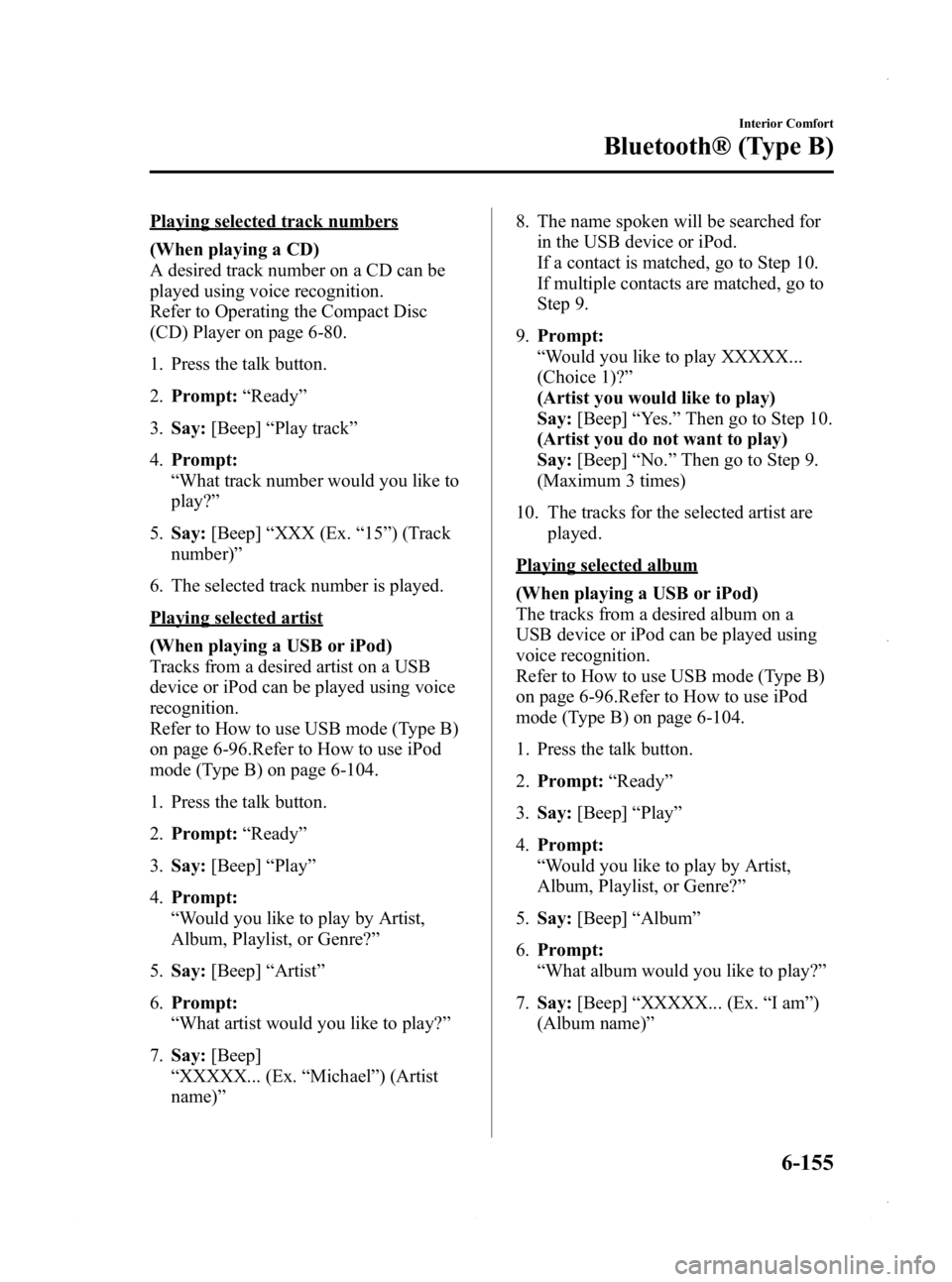 Interior Comfort

Bluetooth® (Type B)

Playing selected track numbers

(When playing a CD)
A desired track number on a CD can be played using voice recognition.
Refer to Operating the Compact Disc (CD) Player on page 6-80.

1. Press the talk button.

2. Prompt: “Ready”

3. Say: [Beep] “Play track”

4. Prompt:
“What track number would you like to play?”

5. Say: [Beep] “XXX (Ex. “15”) (Track number)”

6. The selected track number is played.

Playing selected artist

(When playing a USB or iPod)
Tracks from a desired artist on a USB device or iPod can be played using voice recognition.
Refer to How to use USB mode (Type B) on page 6-96.Refer to How to use iPod mode (Type B) on page 6-104.

1. Press the talk button.

2. Prompt: “Ready”

3. Say: [Beep] “Play”

4. Prompt:
“Would you like to play by Artist, Album, Playlist, or Genre?”

5. Say: [Beep] “Artist”

6. Prompt:
“What artist would you like to play?”

7. Say: [Beep]
“XXXXX... (Ex. “Michael”) (Artist name)”

8. The name spoken will be searched for in the USB device or iPod.
If a contact is matched, go to Step 10.
If multiple contacts are matched, go to Step 9.

9. Prompt:
“Would you like to play XXXXX... (Choice 1)?”
(Artist you would like to play)
Say: [Beep] “Yes.” Then go to Step 10.
(Artist you do not want to play)
Say: [Beep] “No.” Then go to Step 9.
(Maximum 3 times)

10. The tracks for the selected artist are played.

Playing selected album

(When playing a USB or iPod)
The tracks from a desired album on a USB device or iPod can be played using voice recognition.
Refer to How to use USB mode (Type B) on page 6-96.Refer to How to use iPod mode (Type B) on page 6-104.

1. Press the talk button.

2. Prompt: “Ready”

3. Say: [Beep] “Play”

4. Prompt:
“Would you like to play by Artist, Album, Playlist, or Genre?”

5. Say: [Beep] “Album”

6. Prompt:
“What album would you like to play?”

7. Say: [Beep] “XXXXX... (Ex. “I am”) (Album name)”

6-155

carmanualsonline.info